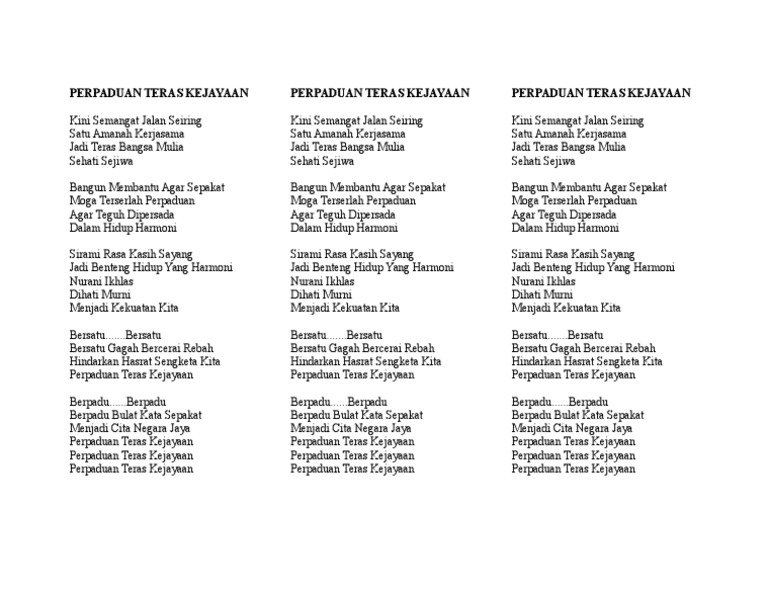 PERPADUAN TERAS KEJAYAAN

Kini Semangat Jalan Seiring
Satu Amanah Kerjasama
Jadi Teras Bangsa Mulia
Sehati Sejiwa

Bangun Membantu Agar Sepakat
Moga Terserlah Perpaduan
Agar Teguh Dipersada
Dalam Hidup Harmoni

Sirami Rasa Kasih Sayang
Jadi Benteng Hidup Yang Harmoni
Nurani Ikhlas
Dihati Murni
Menjadi Kekuatan Kita

Bersatu.......Bersatu
Bersatu Gagah Bercerai Rebah
Hindarkan Hasrat Sengketa Kita
Perpaduan Teras Kejayaan

Berpadu......Berpadu
Berpadu Bulat Kata Sepakat
Menjadi Cita Negara Jaya
Perpaduan Teras Kejayaan
Perpaduan Teras Kejayaan
Perpaduan Teras Kejayaan

PERPADUAN TERAS KEJAYAAN

Kini Semangat Jalan Seiring
Satu Amanah Kerjasama
Jadi Teras Bangsa Mulia
Sehati Sejiwa

Bangun Membantu Agar Sepakat
Moga Terserlah Perpaduan
Agar Teguh Dipersada
Dalam Hidup Harmoni

Sirami Rasa Kasih Sayang
Jadi Benteng Hidup Yang Harmoni
Nurani Ikhlas
Dihati Murni
Menjadi Kekuatan Kita

Bersatu.......Bersatu
Bersatu Gagah Bercerai Rebah
Hindarkan Hasrat Sengketa Kita
Perpaduan Teras Kejayaan

Berpadu......Berpadu
Berpadu Bulat Kata Sepakat
Menjadi Cita Negara Jaya
Perpaduan Teras Kejayaan
Perpaduan Teras Kejayaan
Perpaduan Teras Kejayaan

PERPADUAN TERAS KEJAYAAN

Kini Semangat Jalan Seiring
Satu Amanah Kerjasama
Jadi Teras Bangsa Mulia
Sehati Sejiwa

Bangun Membantu Agar Sepakat
Moga Terserlah Perpaduan
Agar Teguh Dipersada
Dalam Hidup Harmoni

Sirami Rasa Kasih Sayang
Jadi Benteng Hidup Yang Harmoni
Nurani Ikhlas
Dihati Murni
Menjadi Kekuatan Kita

Bersatu.......Bersatu
Bersatu Gagah Bercerai Rebah
Hindarkan Hasrat Sengketa Kita
Perpaduan Teras Kejayaan

Berpadu......Berpadu
Berpadu Bulat Kata Sepakat
Menjadi Cita Negara Jaya
Perpaduan Teras Kejayaan
Perpaduan Teras Kejayaan
Perpaduan Teras Kejayaan